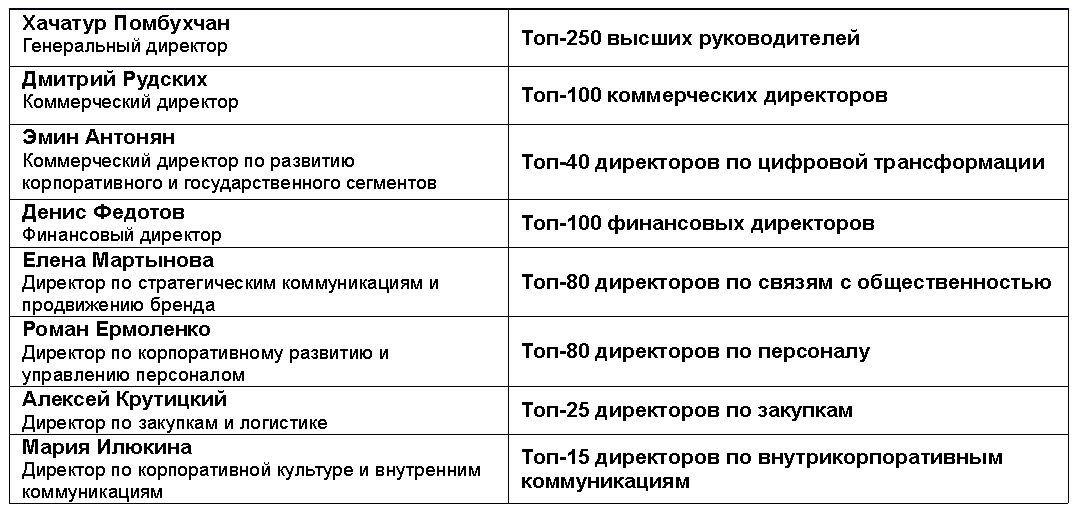 | Хачатур Помбухчан Генеральный директор | Топ-250 высших руководителей |
|---|---|
| Дмитрий Рудских Коммерческий директор | Топ-100 коммерческих директоров |
| Эмин Антонян Коммерческий директор по развитию корпоративного и государственного сегментов | Топ-40 директоров по цифровой трансформации |
| Денис Федотов Финансовый директор | Топ-100 финансовых директоров |
| Елена Мартынова Директор по стратегическим коммуникациям и продвижению бренда | Топ-80 директоров по связям с общественностью |
| Роман Ермоленко Директор по корпоративному развитию и управлению персоналом | Топ-80 директоров по персоналу |
| Алексей Крутицкий Директор по закупкам и логистике | Топ-25 директоров по закупкам |
| Мария Илюкина Директор по корпоративной культуре и внутренним коммуникациям | Топ-15 директоров по внутрикорпоративным коммуникациям |